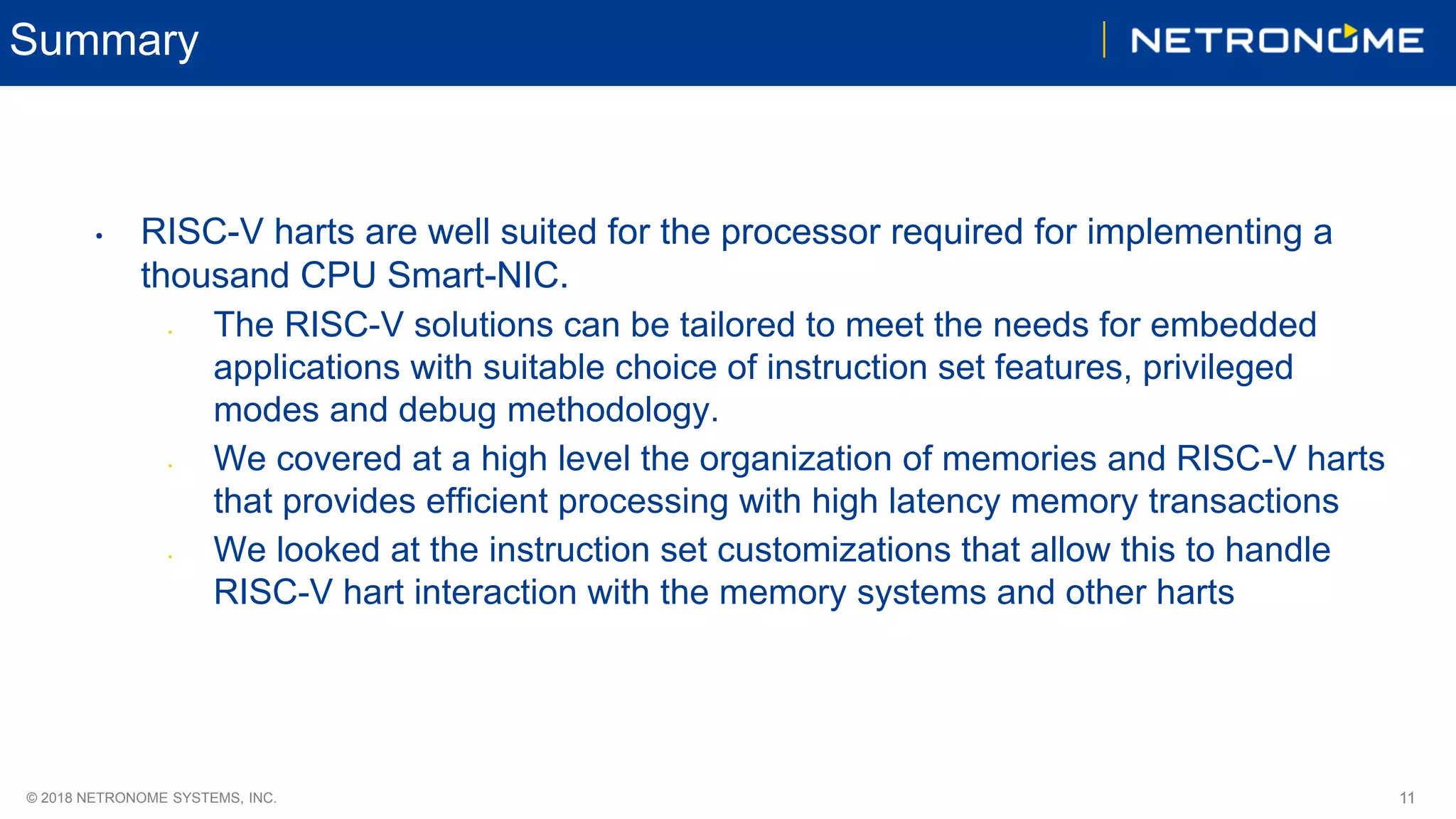 Summary

NETRONOME

• RISC-V harts are well suited for the processor required for implementing a thousand CPU Smart-NIC.

• The RISC-V solutions can be tailored to meet the needs for embedded applications with suitable choice of instruction set features, privileged modes and debug methodology.

• We covered at a high level the organization of memories and RISC-V harts that provides efficient processing with high latency memory transactions

• We looked at the instruction set customizations that allow this to handle RISC-V hart interaction with the memory systems and other harts

© 2018 NETRONOME SYSTEMS, INC.

11